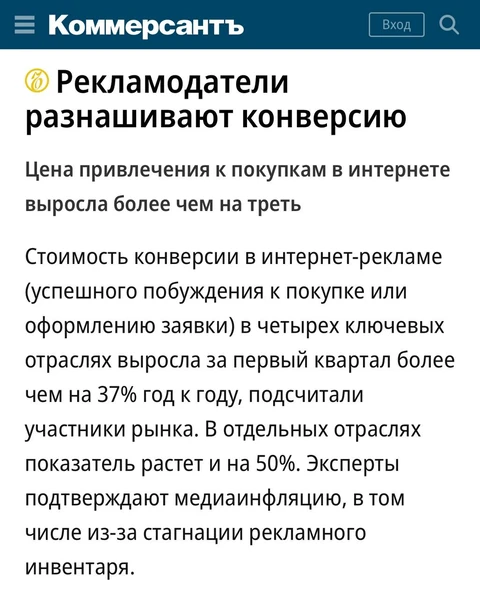 Коммерсантъ

Вход

Рекламодатели разнашивают конверсию

Цена привлечения к покупкам в интернете выросла более чем на треть

Стоимость конверсии в интернет-рекламе (успешного побуждения к покупке или оформлению заявки) в четырех ключевых отраслях выросла за первый квартал более чем на 37% год к году, подсчитали участники рынка. В отдельных отраслях показатель растет и на 50%. Эксперты подтверждают медиаинфляцию, в том числе из-за стагнации рекламного инвентаря.